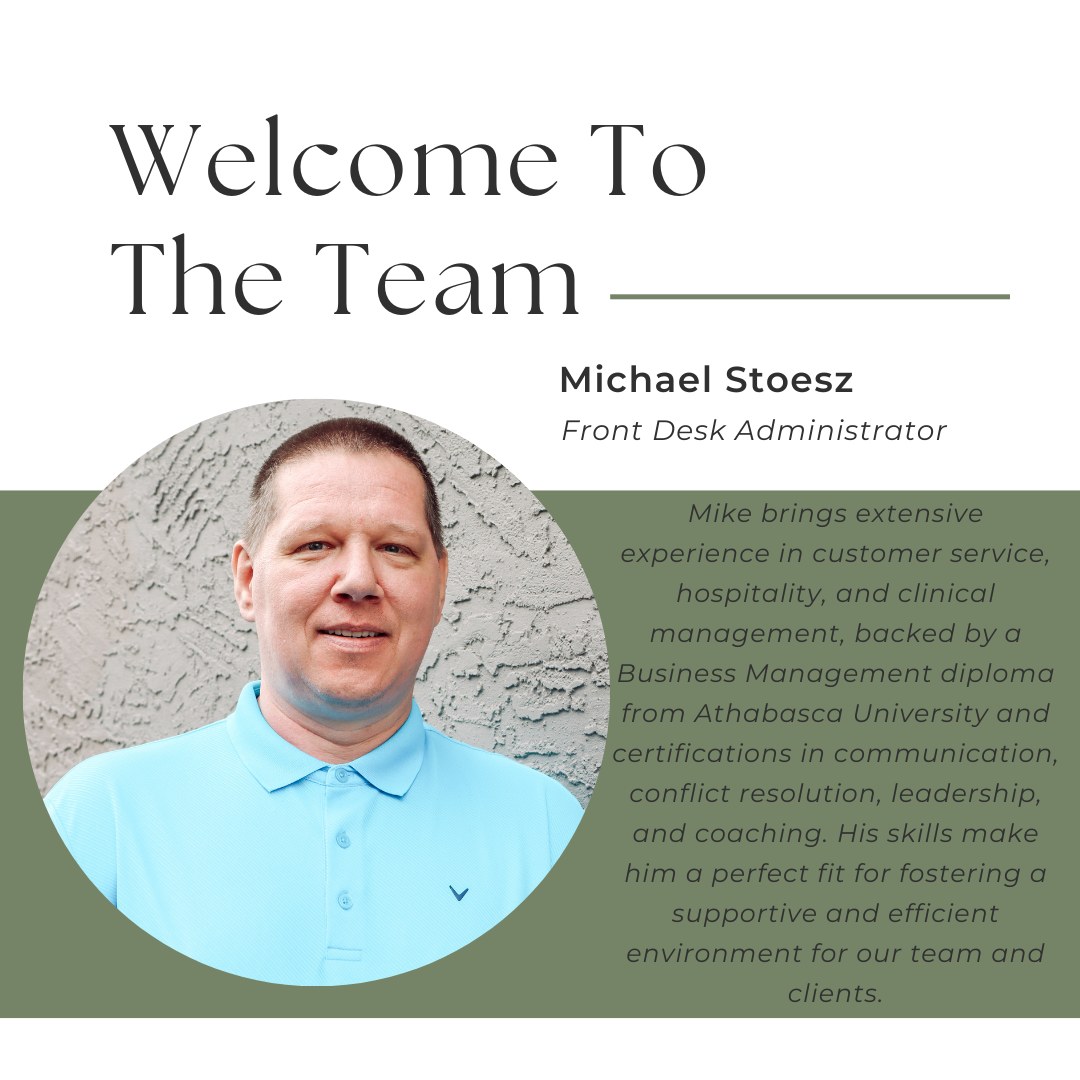 Welcome To The Team

Michael Stoesz

Front Desk Administrator

Mike brings extensive experience in customer service, hospitality, and clinical management, backed by a Business Management diploma from Athabasca University and certifications in communication, conflict resolution, leadership, and coaching. His skills make him a perfect fit for fostering a supportive and efficient environment for our team and clients.